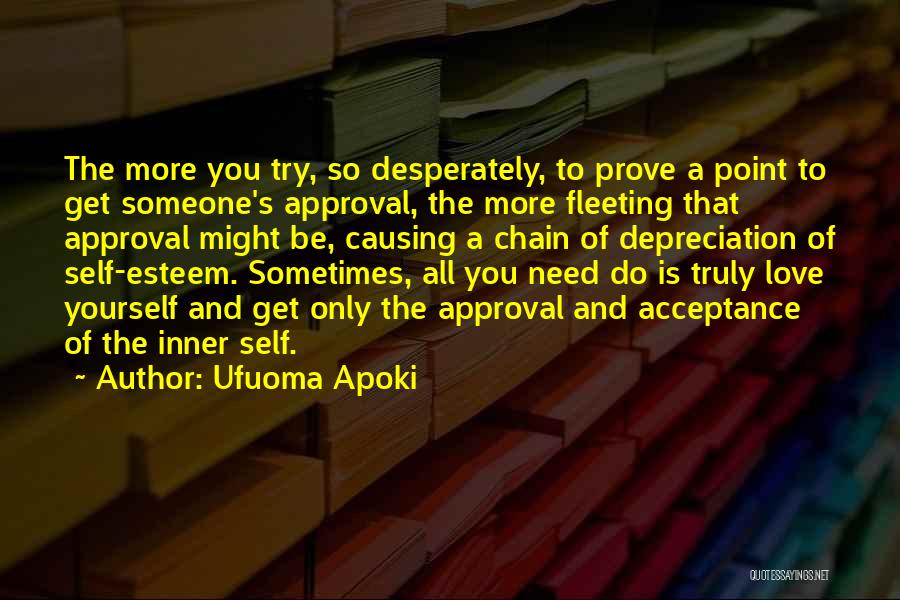 The more you try, so desperately, to prove a point to get someone's approval, the more fleeting that approval might be, causing a chain of depreciation of self-esteem. Sometimes, all you need do is truly love yourself and get only the approval and acceptance of the inner self.

~ Author: Ufuoma Apoki

QUOTESSAYINGS.NET